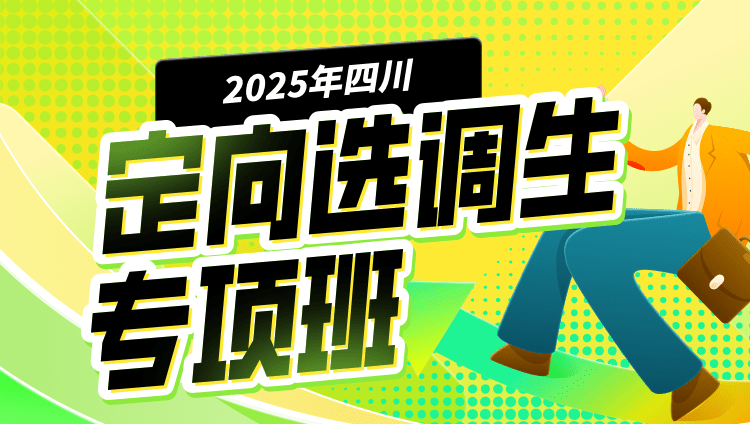 2025年四川
定向选调生
专项班